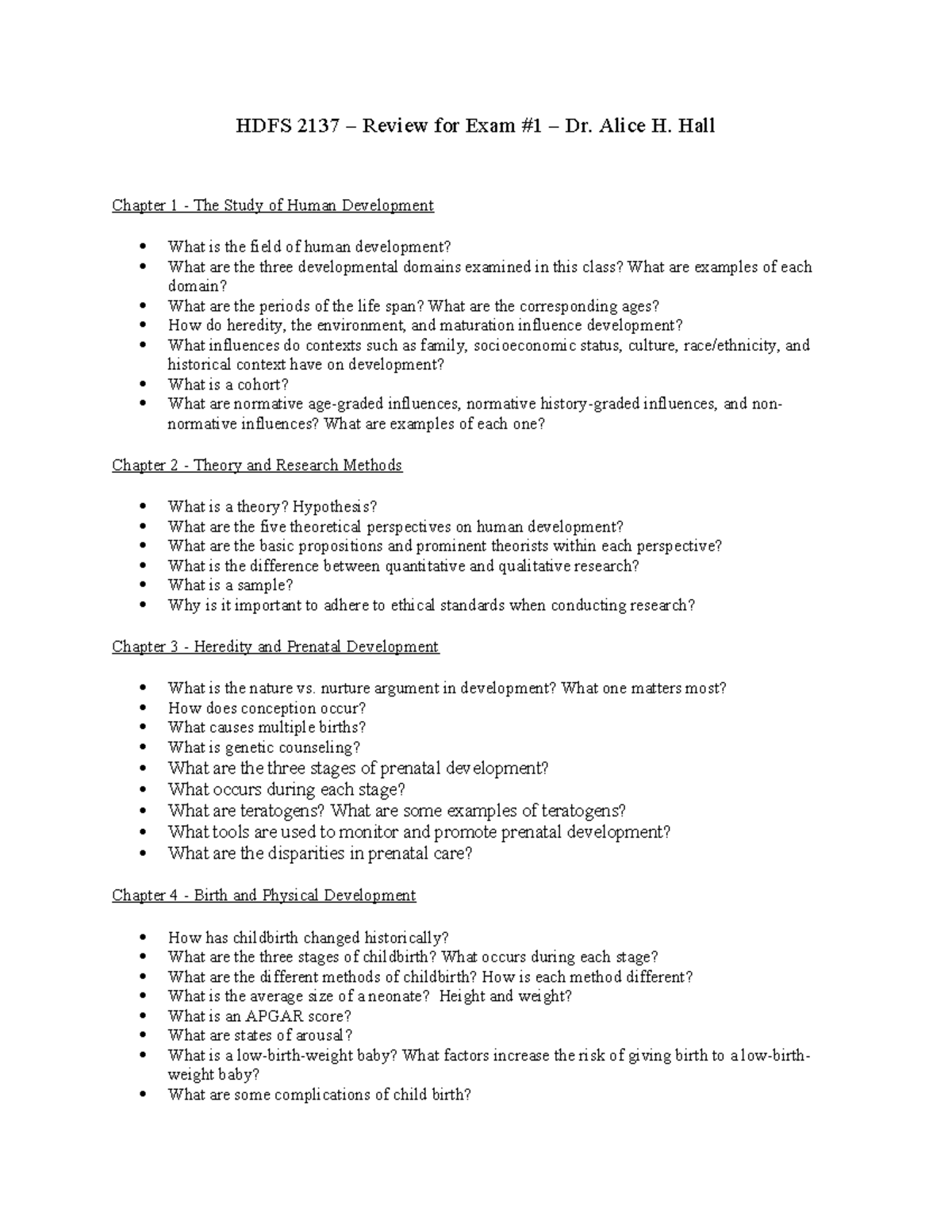 HDFS 2137 – Review for Exam #1 – Dr. Alice H. Hall

Chapter 1 - The Study of Human Development

• What is the field of human development?
• What are the three developmental domains examined in this class? What are examples of each domain?
• What are the periods of the life span? What are the corresponding ages?
• How do heredity, the environment, and maturation influence development?
• What influences do contexts such as family, socioeconomic status, culture, race/ethnicity, and historical context have on development?
• What is a cohort?
• What are normative age-graded influences, normative history-graded influences, and non-normative influences? What are examples of each one?

Chapter 2 - Theory and Research Methods

• What is a theory? Hypothesis?
• What are the five theoretical perspectives on human development?
• What are the basic propositions and prominent theorists within each perspective?
• What is the difference between quantitative and qualitative research?
• What is a sample?
• Why is it important to adhere to ethical standards when conducting research?

Chapter 3 - Heredity and Prenatal Development

• What is the nature vs. nurture argument in development? What one matters most?
• How does conception occur?
• What causes multiple births?
• What is genetic counseling?
• What are the three stages of prenatal development?
• What occurs during each stage?
• What are teratogens? What are some examples of teratogens?
• What tools are used to monitor and promote prenatal development?
• What are the disparities in prenatal care?

Chapter 4 - Birth and Physical Development

• How has childbirth changed historically?
• What are the three stages of childbirth? What occurs during each stage?
• What are the different methods of childbirth? How is each method different?
• What is the average size of a neonate? Height and weight?
• What is an APGAR score?
• What are states of arousal?
• What is a low-birth-weight baby? What factors increase the risk of giving birth to a low-birth-weight baby?
• What are some complications of child birth?